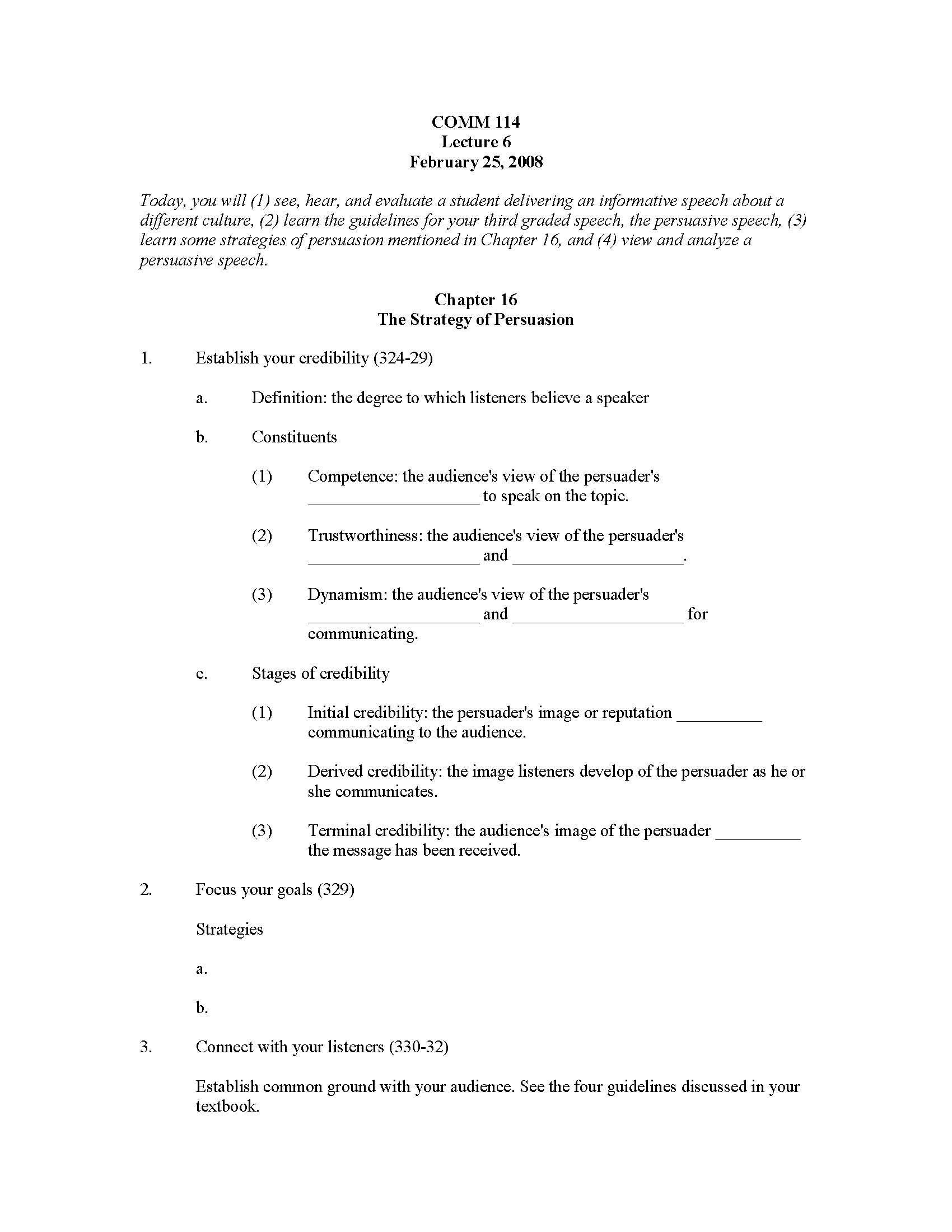 COMM 114
Lecture 6
February 25, 2008

Today, you will (1) see, hear, and evaluate a student delivering an informative speech about a different culture, (2) learn the guidelines for your third graded speech, the persuasive speech, (3) learn some strategies of persuasion mentioned in Chapter 16, and (4) view and analyze a persuasive speech.

Chapter 16
The Strategy of Persuasion

1. Establish your credibility (324-29)

a. Definition: the degree to which listeners believe a speaker

b. Constituents

(1) Competence: the audience's view of the persuader's ____ to speak on the topic.

(2) Trustworthiness: the audience's view of the persuader's ____ and ____.

(3) Dynamism: the audience's view of the persuader's ____ and ____ for communicating.

c. Stages of credibility

(1) Initial credibility: the persuader's image or reputation ____ communicating to the audience.

(2) Derived credibility: the image listeners develop of the persuader as he or she communicates.

(3) Terminal credibility: the audience's image of the persuader ____ the message has been received.

2. Focus your goals (329)

Strategies

a.

b.

3. Connect with your listeners (330-32)

Establish common ground with your audience. See the four guidelines discussed in your textbook.